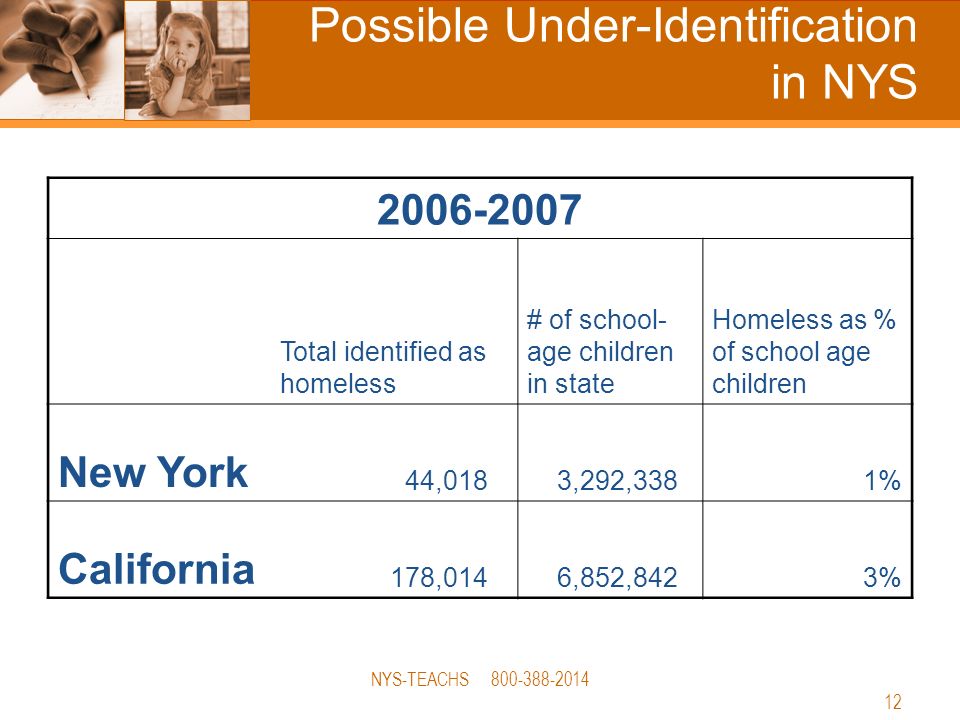 Possible Under-Identification in NYS

| 2006-2007 | | | |
|---|---|---|---|
| | Total identified as homeless | # of school-age children in state | Homeless as % of school age children |
| New York | 44,018 | 3,292,338 | 1% |
| California | 178,014 | 6,852,842 | 3% |

NYS-TEACHS 800-388-2014

12